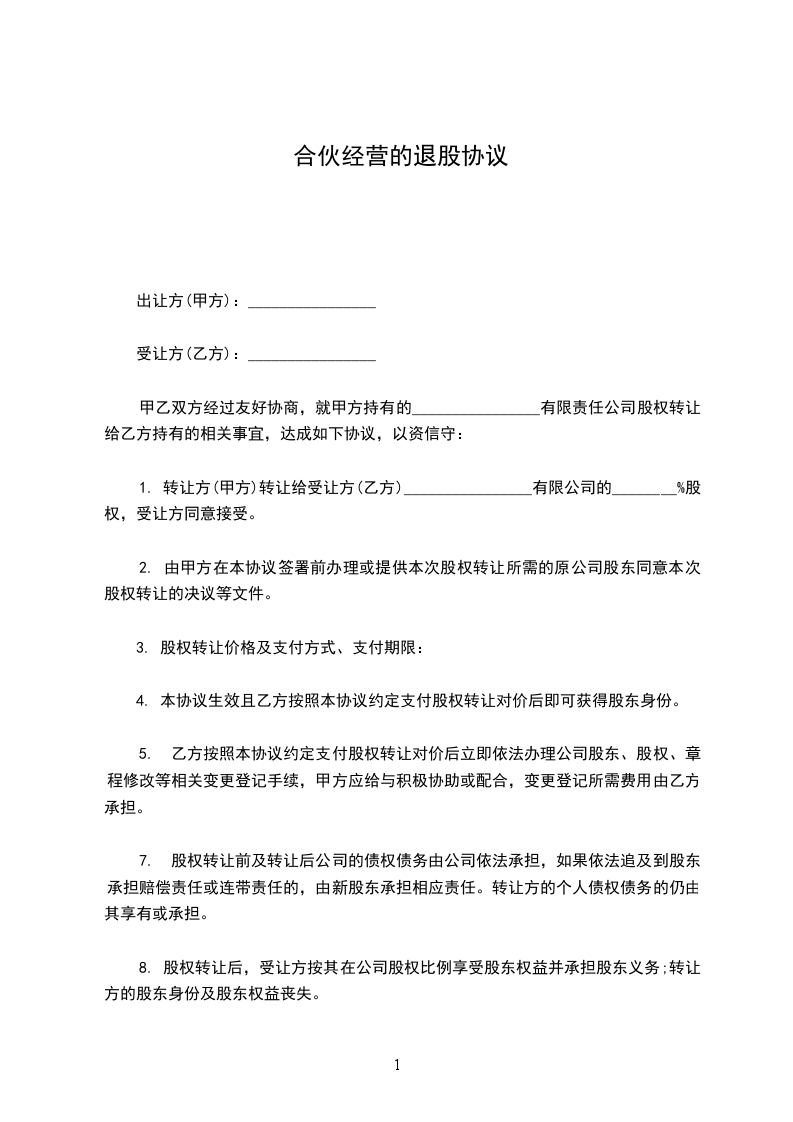 合伙经营的退股协议

出让方(甲方)：________________

受让方(乙方)：________________

甲乙双方经过友好协商，就甲方持有的________________有限责任公司股权转让给乙方持有的相关事宜，达成如下协议，以资信守：

1. 转让方(甲方)转让给受让方(乙方)________________有限公司的________%股权，受让方同意接受。

2. 由甲方在本协议签署前办理或提供本次股权转让所需的原公司股东同意本次股权转让的决议等文件。

3. 股权转让价格及支付方式、支付期限：

4. 本协议生效且乙方按照本协议约定支付股权转让对价后即可获得股东身份。

5. 乙方按照本协议约定支付股权转让对价后立即依法办理公司股东、股权、章程修改等相关变更登记手续，甲方应给与积极协助或配合，变更登记所需费用由乙方承担。

7. 股权转让前及转让后公司的债权债务由公司依法承担，如果依法追及到股东承担赔偿责任或连带责任的，由新股东承担相应责任。转让方的个人债权债务的仍由其享有或承担。

8. 股权转让后，受让方按其在公司股权比例享受股东权益并承担股东义务;转让方的股东身份及股东权益丧失。

1